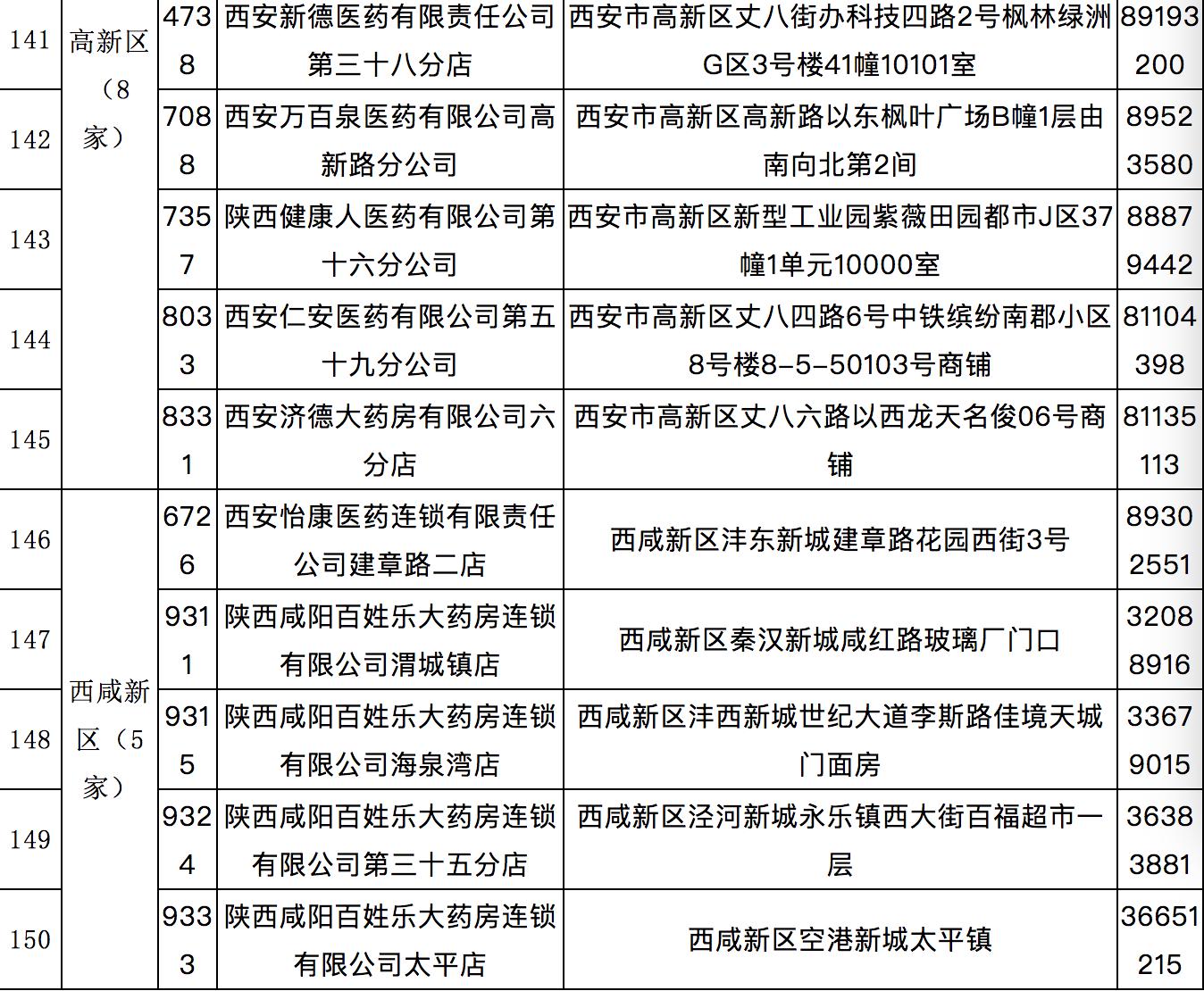 | 141 | 高新区（8家） | 4738 | 西安新德医药有限责任公司第三十八分店 | 西安市高新区丈八街办科技四路2号枫林绿洲G区3号楼41幢10101室 | 89193200 |
|---|---|---|---|---|---|
| 142 | | 7088 | 西安万百泉医药有限公司高新路分公司 | 西安市高新区高新路以东枫叶广场B幢1层由南向北第2间 | 89523580 |
| 143 | | 7357 | 陕西健康人医药有限公司第十六分公司 | 西安市高新区新型工业园紫薇田园都市J区37幢1单元10000室 | 88879442 |
| 144 | | 8033 | 西安仁安医药有限公司第五十九分公司 | 西安市高新区丈八四路6号中铁缤纷南郡小区8号楼8-5-50103号商铺 | 81104398 |
| 145 | | 8331 | 西安济德大药房有限公司六分店 | 西安市高新区丈八六路以西龙天名俊06号商铺 | 81135113 |
| 146 | 西咸新区（5家） | 6726 | 西安怡康医药连锁有限责任公司建章路二店 | 西咸新区沣东新城建章路花园西街3号 | 89302551 |
| 147 | | 9311 | 陕西咸阳百姓乐大药房连锁有限公司渭城镇店 | 西咸新区秦汉新城咸红路玻璃厂门口 | 32088916 |
| 148 | | 9315 | 陕西咸阳百姓乐大药房连锁有限公司海泉湾店 | 西咸新区沣西新城世纪大道李斯路佳境天城门面房 | 33679015 |
| 149 | | 9324 | 陕西咸阳百姓乐大药房连锁有限公司第三十五分店 | 西咸新区泾河新城永乐镇西大街百福超市一层 | 36383881 |
| 150 | | 9333 | 陕西咸阳百姓乐大药房连锁有限公司太平店 | 西咸新区空港新城太平镇 | 36651215 |